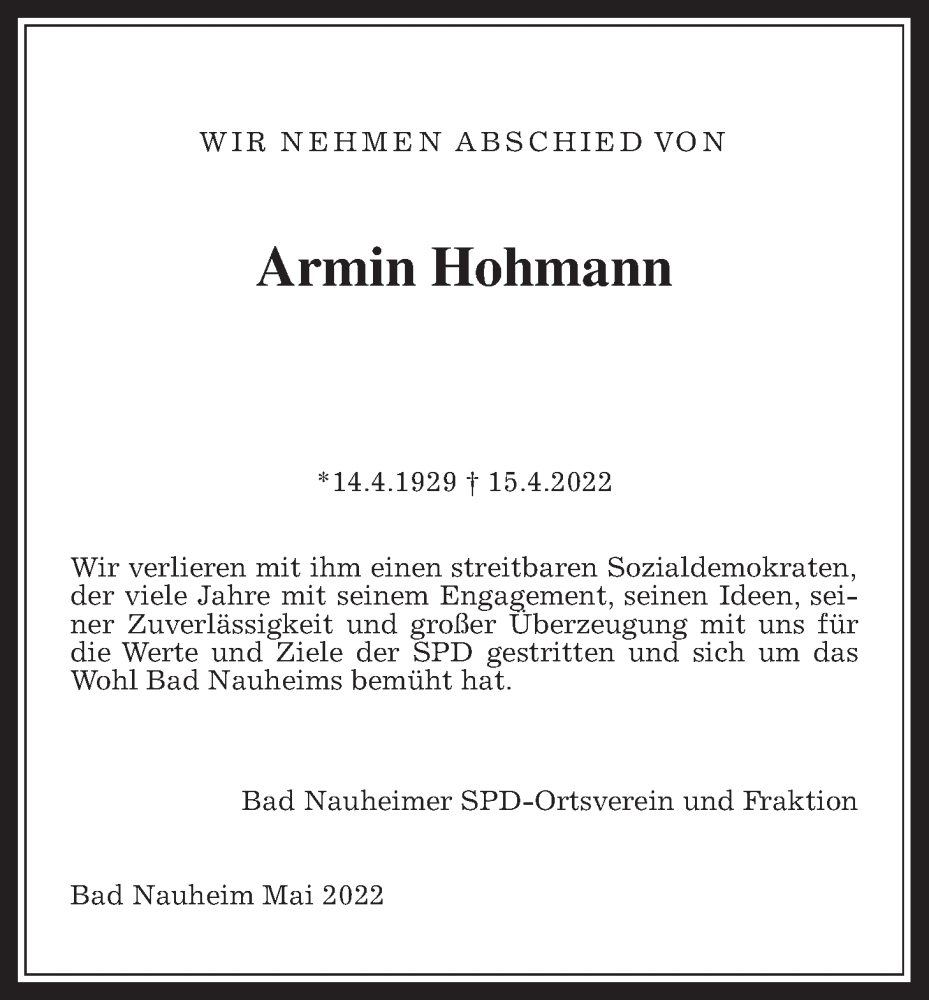 WIR NEHMEN ABSCHIED VON

Armin Hohmann

*14.4.1929 † 15.4.2022

Wir verlieren mit ihm einen streitbaren Sozialdemokraten, der viele Jahre mit seinem Engagement, seinen Ideen, seiner Zuverlässigkeit und großer Überzeugung mit uns für die Werte und Ziele der SPD gestritten und sich um das Wohl Bad Nauheims bemüht hat.

Bad Nauheimer SPD-Ortsverein und Fraktion

Bad Nauheim Mai 2022